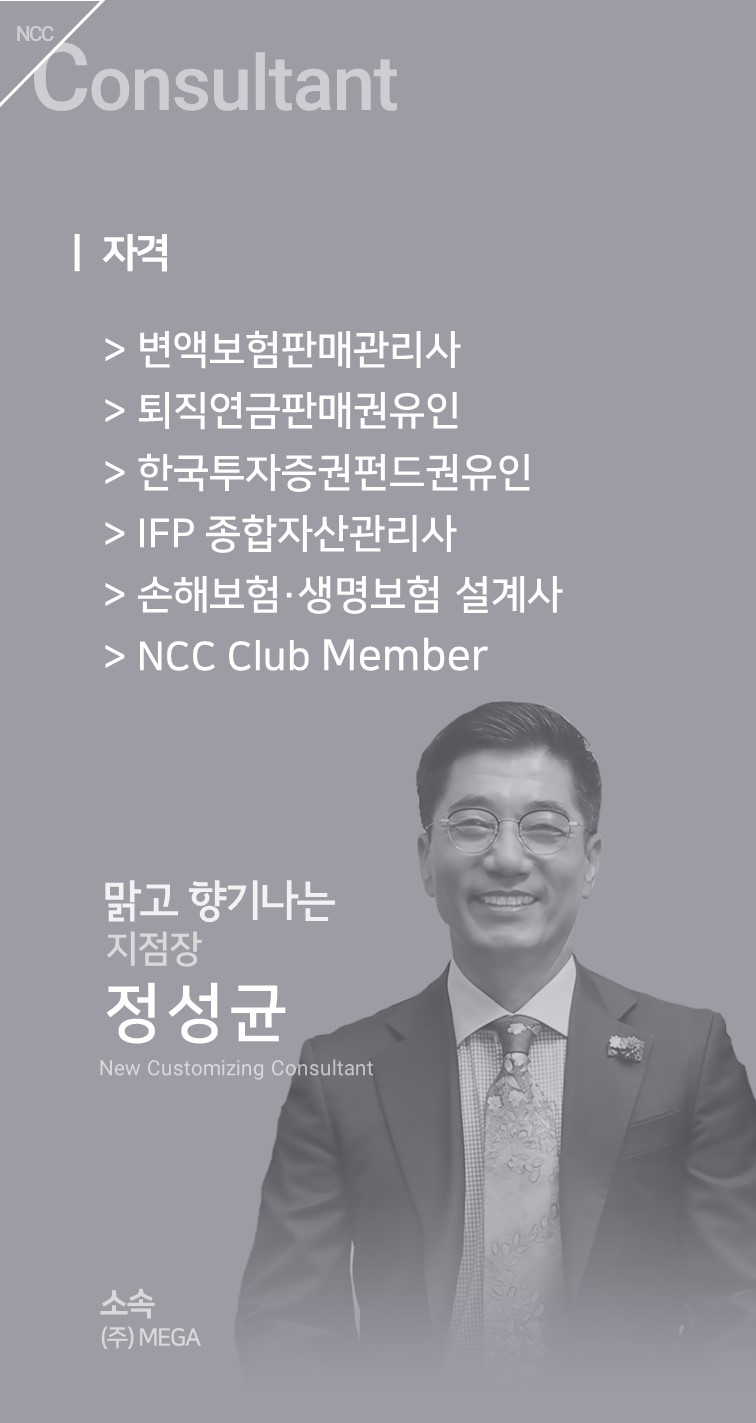 NCC
Consultant

| 자격

> 변액보험판매관리사
> 퇴직연금판매권유인
> 한국투자증권펀드권유인
> IFP 종합자산관리사
> 손해보험·생명보험 설계사
> NCC Club Member

맑고 향기나는
지점장
정성균
New Customizing Consultant

소속
(주) MEGA